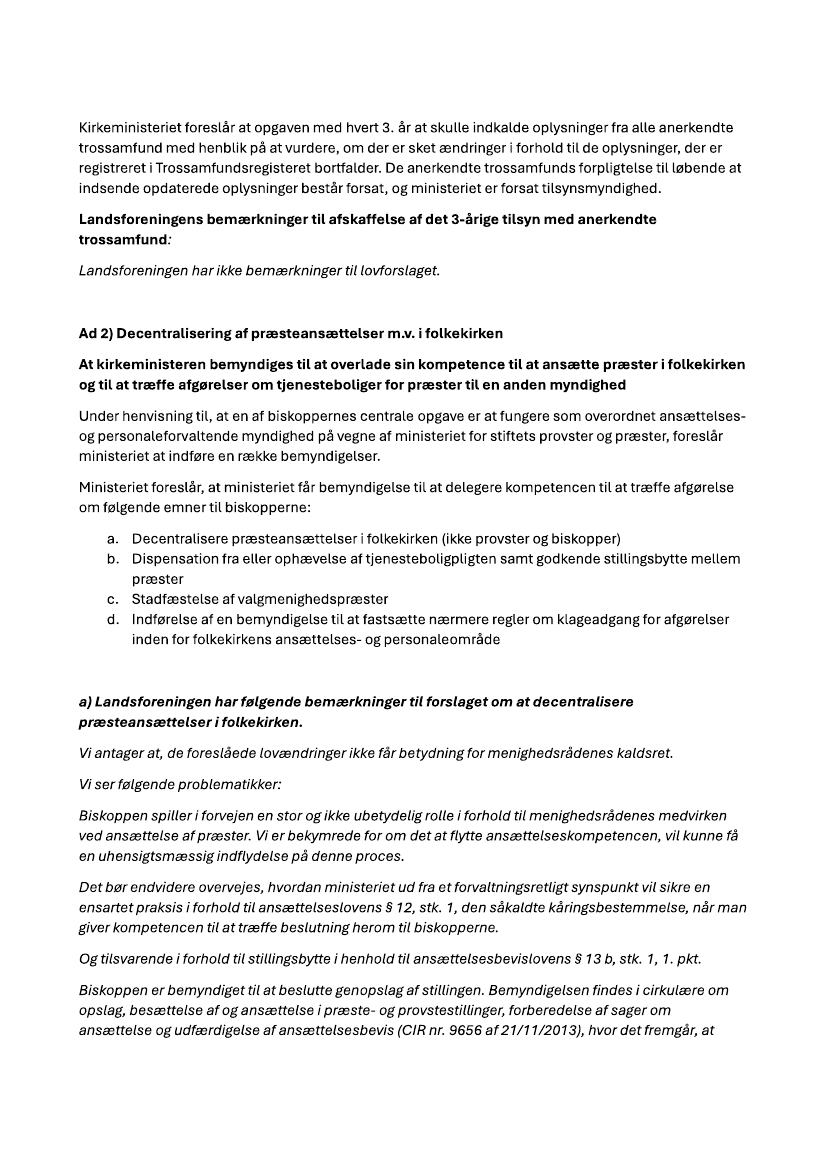 Kirkeministeriet foreslår at opgaven med hvert 3. år at skulle indkalde oplysninger fra alle anerkendte trossamfund med henblik på at vurdere, om der er sket ændringer i forhold til de oplysninger, der er registreret i Trossamfundsregisteret bortfalder. De anerkendte trossamfunds forpligtelse til løbende at indsende opdaterede oplysninger består forsat, og ministeriet er forsat tilsynsmyndighed.

Landsforeningens bemærkninger til afskaffelse af det 3-årige tilsyn med anerkendte trossamfund:

Landsforeningen har ikke bemærkninger til lovforslaget.

Ad 2) Decentralisering af præsteansættelser m.v. i folkekirken

At kirkeministeren bemyndiges til at overlade sin kompetence til at ansætte præster i folkekirken og til at træffe afgørelser om tjenesteboliger for præster til en anden myndighed

Under henvisning til, at en af biskoppernes centrale opgave er at fungere som overordnet ansættelses- og personaleforvaltende myndighed på vegne af ministeriet for stiftets provster og præster, foreslår ministeriet at indføre en række bemyndigelser.

Ministeriet foreslår, at ministeriet får bemyndigelse til at delegere kompetencen til at træffe afgørelse om følgende emner til biskopperne:

a. Decentralisere præsteansættelser i folkekirken (ikke provster og biskopper)
b. Dispensation fra eller ophævelse af tjenesteboligpligten samt godkende stillingsbytte mellem præster
c. Stadfæstelse af valgmenighedspræster
d. Indførelse af en bemyndigelse til at fastsætte nærmere regler om klageadgang for afgørelser inden for folkekirkens ansættelses- og personaleområde

a) Landsforeningen har følgende bemærkninger til forslaget om at decentralisere præsteansættelser i folkekirken.

Vi antager at, de foreslåede lovændringer ikke får betydning for menighedsrådenes kaldsret.

Vi ser følgende problematikker:

Biskoppen spiller i forvejen en stor og ikke ubetydelig rolle i forhold til menighedsrådenes medvirken ved ansættelse af præster. Vi er bekymrede for om det at flytte ansættelseskompetencen, vil kunne få en uhensigtsmæssig indflydelse på denne proces.

Det bør endvidere overvejes, hvordan ministeriet ud fra et forvaltningsretligt synspunkt vil sikre en ensartet praksis i forhold til ansættelseslovens § 12, stk. 1, den såkaldte kåringsbestemmelse, når man giver kompetencen til at træffe beslutning herom til biskopperne.

Og tilsvarende i forhold til stillingsbytte i henhold til ansættelsesbevislovens § 13 b, stk. 1, 1. pkt.

Biskoppen er bemyndiget til at beslutte genopslag af stillingen. Bemyndigelsen findes i cirkulære om opslag, besættelse af og ansættelse i præste- og provstestillinger, forberedelse af sager om ansættelse og udfærdigelse af ansættelsesbevis (CIR nr. 9656 af 21/11/2013), hvor det fremgår, at